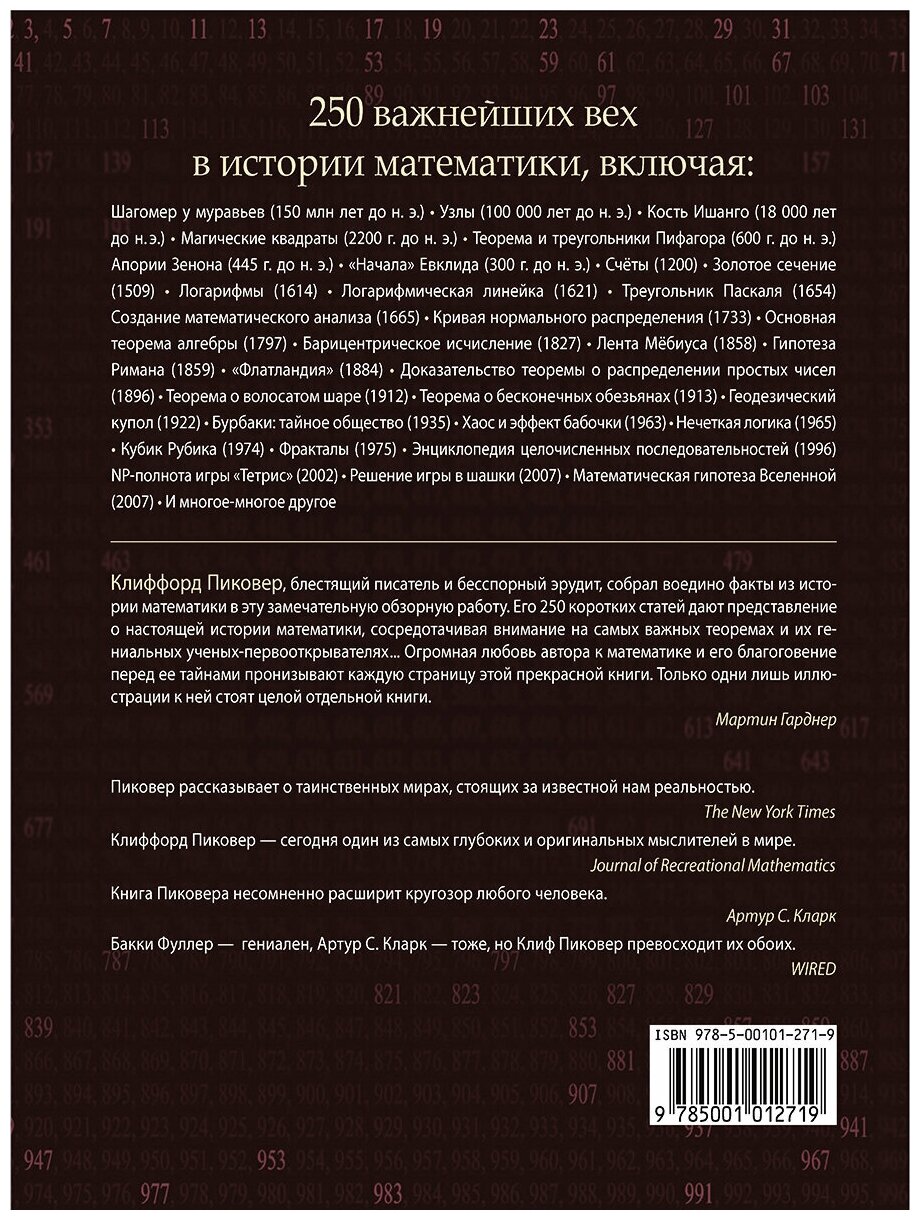 250 важнейших вех в истории математики, включая:

Шагомер у муравьев (150 млн лет до н. э.) • Узлы (100 000 лет до н. э.) • Кость Ишанго (18 000 лет до н. э.) • Магические квадраты (2200 г. до н. э.) • Теорема и треугольники Пифагора (600 г. до н. э.) Апории Зенона (445 г. до н. э.) • «Начала» Евклида (300 г. до н. э.) • Счёты (1200) • Золотое сечение (1509) • Логарифмы (1614) • Логарифмическая линейка (1621) • Треугольник Паскаля (1654) Создание математического анализа (1665) • Кривая нормального распределения (1733) • Основная теорема алгебры (1797) • Барицентрическое исчисление (1827) • Лента Мёбиуса (1858) • Гипотеза Римана (1859) • «Флатландия» (1884) • Доказательство теоремы о распределении простых чисел (1896) • Теорема о волосатом шаре (1912) • Теорема о бесконечных обезьянах (1913) • Геодезический купол (1922) • Бурбаки: тайное общество (1935) • Хаос и эффект бабочки (1963) • Нечеткая логика (1965) • Кубик Рубика (1974) • Фракталы (1975) • Энциклопедия целочисленных последовательностей (1996) NP-полнота игры «Тетрис» (2002) • Решение игры в шашки (2007) • Математическая гипотеза Вселенной (2007) • И многое-многое другое

Клиффорд Пиковер, блестящий писатель и бесспорный эрудит, собрал воедино факты из истории математики в эту замечательную обзорную работу. Его 250 коротких статей дают представление о настоящей истории математики, сосредотачивая внимание на самых важных теоремах и их гениальных ученых-первооткрывателях... Огромная любовь автора к математике и его благоговение перед ее тайнами пронизывают каждую страницу этой прекрасной книги. Только одни лишь иллюстрации к ней стоят целой отдельной книги.

Мартин Гарднер

Пиковер рассказывает о таинственных мирах, стоящих за известной нам реальностью.

The New York Times

Клиффорд Пиковер — сегодня один из самых глубоких и оригинальных мыслителей в мире.

Journal of Recreational Mathematics

Книга Пиковера несомненно расширит кругозор любого человека.

Артур С. Кларк

Бакки Фуллер — гениален, Артур С. Кларк — тоже, но Клиф Пиковер превосходит их обоих.

WIRED

ISBN 978-5-00101-271-9

9 785001 012719